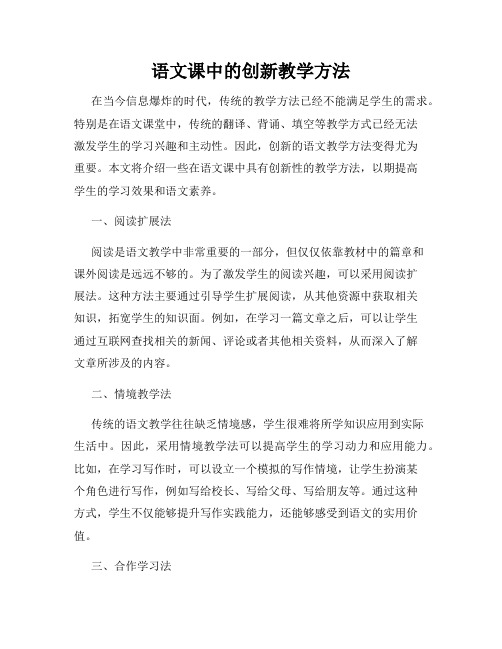 语文课中的创新教学方法

在当今信息爆炸的时代，传统的教学方法已经不能满足学生的需求。特别是在语文课堂中，传统的翻译、背诵、填空等教学方式已经无法激发学生的学习兴趣和主动性。因此，创新的语文教学方法变得尤为重要。本文将介绍一些在语文课中具有创新性的教学方法，以期提高学生的学习效果和语文素养。

一、阅读扩展法

阅读是语文教学中非常重要的一部分，但仅仅依靠教材中的篇章和课外阅读是远远不够的。为了激发学生的阅读兴趣，可以采用阅读扩展法。这种方法主要通过引导学生扩展阅读，从其他资源中获取相关知识，拓宽学生的知识面。例如，在学习一篇文章之后，可以让学生通过互联网查找相关的新闻、评论或者其他相关资料，从而深入了解文章所涉及的内容。

二、情境教学法

传统的语文教学往往缺乏情境感，学生很难将所学知识应用到实际生活中。因此，采用情境教学法可以提高学生的学习动力和应用能力。比如，在学习写作时，可以设立一个模拟的写作情境，让学生扮演某个角色进行写作，例如写给校长、写给父母、写给朋友等。通过这种方式，学生不仅能够提升写作实践能力，还能够感受到语文的实用价值。

三、合作学习法